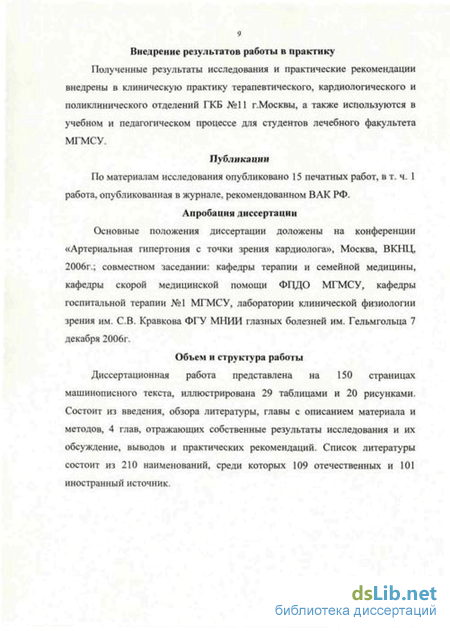 9

Внедрение результатов работы в практику

Полученные результаты исследования и практические рекомендации внедрены в клиническую практику терапевтического, кардиологического и поликлинического отделений ГКБ №11 г.Москвы, а также используются в учебном и педагогическом процессе для студентов лечебного факультета МГМСУ.

Публикации

По материалам исследования опубликовано 15 печатных работ, в т. ч. 1 работа, опубликованная в журнале, рекомендованном ВАК РФ.

Апробация диссертации

Основные положения диссертации доложены на конференции «Артериальная гипертония с точки зрения кардиолога», Москва, ВКНЦ, 2006г.; совместном заседании: кафедры терапии и семейной медицины, кафедры скорой медицинской помощи ФПДО МГМСУ, кафедры госпитальной терапии №1 МГМСУ, лаборатории клинической физиологии зрения им. С.В. Кравкова ФГУ МНИИ глазных болезней им. Гельмгольца 7 декабря 2006г.

Объем и структура работы

Диссертационная работа представлена на 150 страницах машинописного текста, иллюстрирована 29 таблицами и 20 рисунками. Состоит из введения, обзора литературы, главы с описанием материала и методов, 4 глав, отражающих собственные результаты исследования и их обсуждение, выводов и практических рекомендаций. Список литературы состоит из 210 наименований, среди которых 109 отечественных и 101 иностранный источник.

dsLib.net
библиотека диссертаций